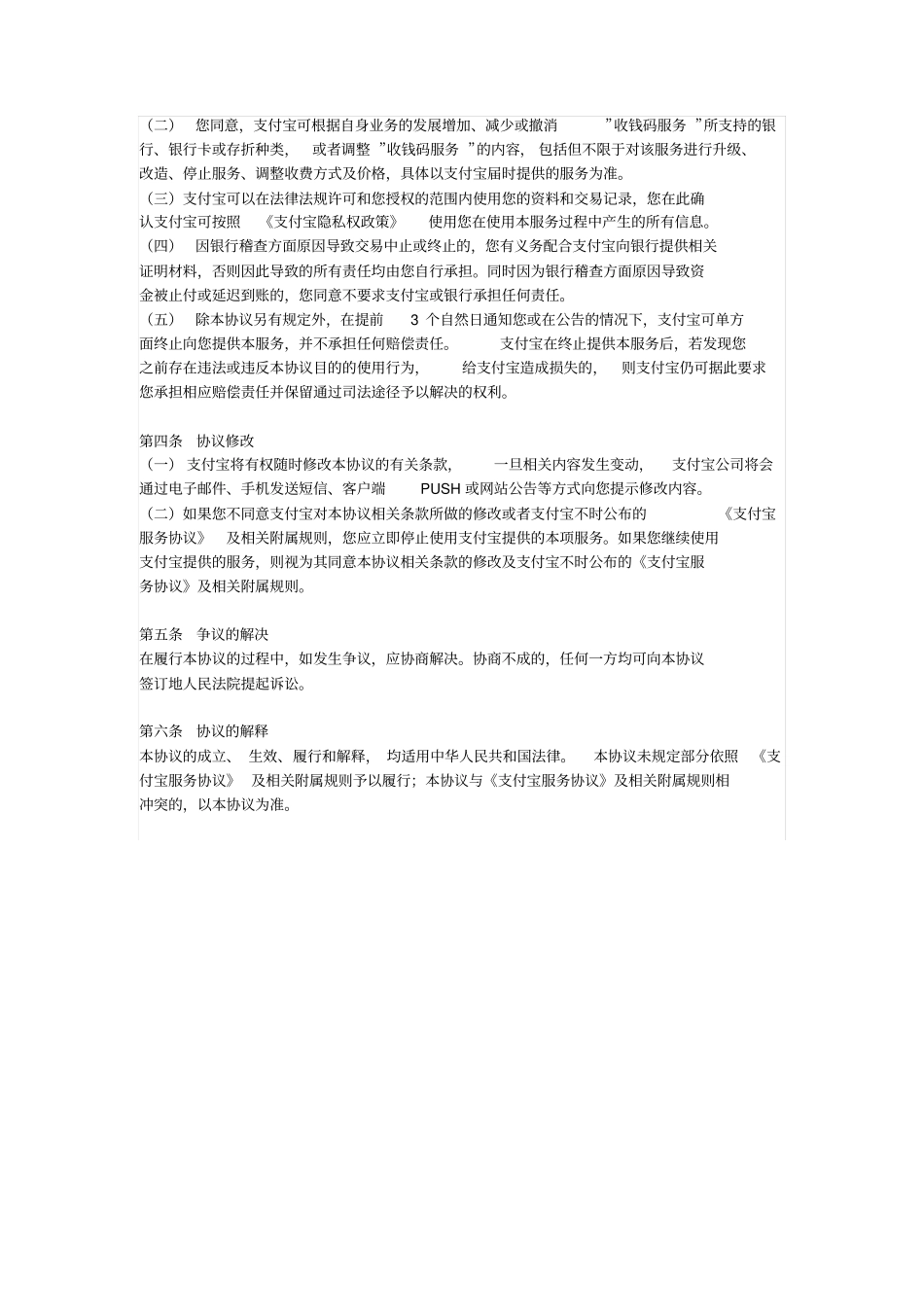 （二） 您同意，支付宝可根据自身业务的发展增加、减少或撤消 ”收钱码服务 ”所支持的银行、银行卡或存折种类， 或者调整 ”收钱码服务 ”的内容， 包括但不限于对该服务进行升级、改造、停止服务、调整收费方式及价格，具体以支付宝届时提供的服务为准。
（三）支付宝可以在法律法规许可和您授权的范围内使用您的资料和交易记录，您在此确认支付宝可按照 《支付宝隐私权政策》 使用您在使用本服务过程中产生的所有信息。
（四） 因银行稽查方面原因导致交易中止或终止的，您有义务配合支付宝向银行提供相关证明材料，否则因此导致的所有责任均由您自行承担。同时因为银行稽查方面原因导致资金被止付或延迟到账的，您同意不要求支付宝或银行承担任何责任。
（五） 除本协议另有规定外，在提前 3 个自然日通知您或在公告的情况下，支付宝可单方面终止向您提供本服务，并不承担任何赔偿责任。 支付宝在终止提供本服务后，若发现您之前存在违法或违反本协议目的的使用行为， 给支付宝造成损失的， 则支付宝仍可据此要求您承担相应赔偿责任并保留通过司法途径予以解决的权利。

第四条 协议修改
（一） 支付宝将有权随时修改本协议的有关条款， 一旦相关内容发生变动， 支付宝公司将会通过电子邮件、手机发送短信、客户端 PUSH 或网站公告等方式向您提示修改内容。
（二）如果您不同意支付宝对本协议相关条款所做的修改或者支付宝不时公布的 《支付宝服务协议》 及相关附属规则，您应立即停止使用支付宝提供的本项服务。如果您继续使用支付宝提供的服务，则视为其同意本协议相关条款的修改及支付宝不时公布的《支付宝服务协议》及相关附属规则。

第五条 争议的解决
在履行本协议的过程中，如发生争议，应协商解决。协商不成的，任何一方均可向本协议签订地人民法院提起诉讼。

第六条 协议的解释
本协议的成立、 生效、履行和解释， 均适用中华人民共和国法律。 本协议未规定部分依照 《支付宝服务协议》 及相关附属规则予以履行；本协议与《支付宝服务协议》及相关附属规则相冲突的，以本协议为准。